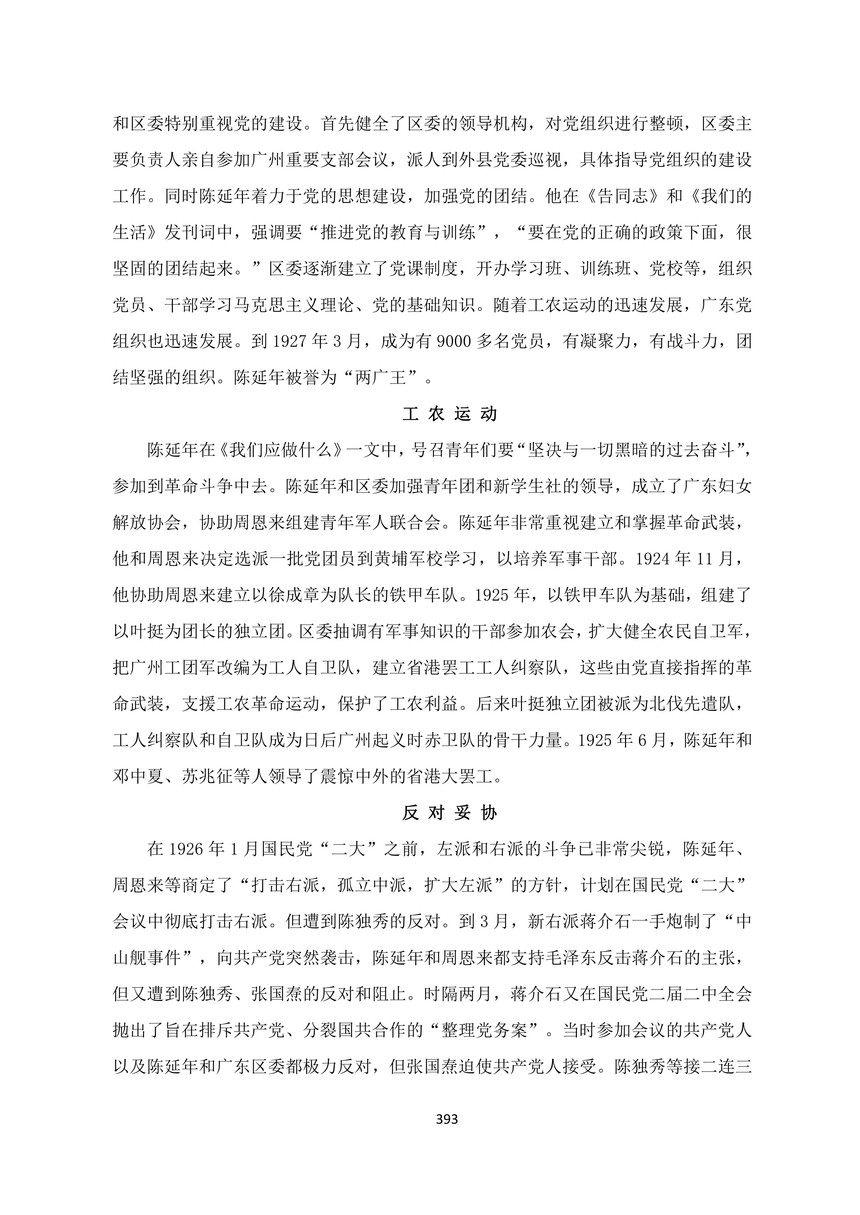 和区委特别重视党的建设。首先健全了区委的领导机构，对党组织进行整顿，区委主要负责人亲自参加广州重要支部会议，派人到外县党委巡视，具体指导党组织的建设工作。同时陈延年着力于党的思想建设，加强党的团结。他在《告同志》和《我们的生活》发刊词中，强调要“推进党的教育与训练”，“要在党的正确的政策下面，很坚固的团结起来。”区委逐渐建立了党课制度，开办学习班、训练班、党校等，组织党员、干部学习马克思主义理论、党的基础知识。随着工农运动的迅速发展，广东党组织也迅速发展。到 1927 年 3 月，成为有 9000 多名党员，有凝聚力，有战斗力，团结坚强的组织。陈延年被誉为“两广王”。

工 农 运 动

陈延年在《我们应做什么》一文中，号召青年们要“坚决与一切黑暗的过去奋斗”，参加到革命斗争中去。陈延年和区委加强青年团和新学生社的领导，成立了广东妇女解放协会，协助周恩来组建青年军人联合会。陈延年非常重视建立和掌握革命武装，他和周恩来决定选派一批党团员到黄埔军校学习，以培养军事干部。1924 年 11 月，他协助周恩来建立以徐成章为队长的铁甲车队。1925 年，以铁甲车队为基础，组建了以叶挺为团长的独立团。区委抽调有军事知识的干部参加农会，扩大健全农民自卫军，把广州工团军改编为工人自卫队，建立省港罢工工人纠察队，这些由党直接指挥的革命武装，支援工农革命运动，保护了工农利益。后来叶挺独立团被派为北伐先遣队，工人纠察队和自卫队成为日后广州起义时赤卫队的骨干力量。1925 年 6 月，陈延年和邓中夏、苏兆征等人领导了震惊中外的省港大罢工。

反 对 妥 协

在 1926 年 1 月国民党“二大”之前，左派和右派的斗争已非常尖锐，陈延年、周恩来等商定了“打击右派，孤立中派，扩大左派”的方针，计划在国民党“二大”会议中彻底打击右派。但遭到陈独秀的反对。到 3 月，新右派蒋介石一手炮制了“中山舰事件”，向共产党突然袭击，陈延年和周恩来都支持毛泽东反击蒋介石的主张，但又遭到陈独秀、张国焘的反对和阻止。时隔两月，蒋介石又在国民党二届二中全会抛出了旨在排斥共产党、分裂国共合作的“整理党务案”。当时参加会议的共产党人以及陈延年和广东区委都极力反对，但张国焘迫使共产党人接受。陈独秀等接二连三

393